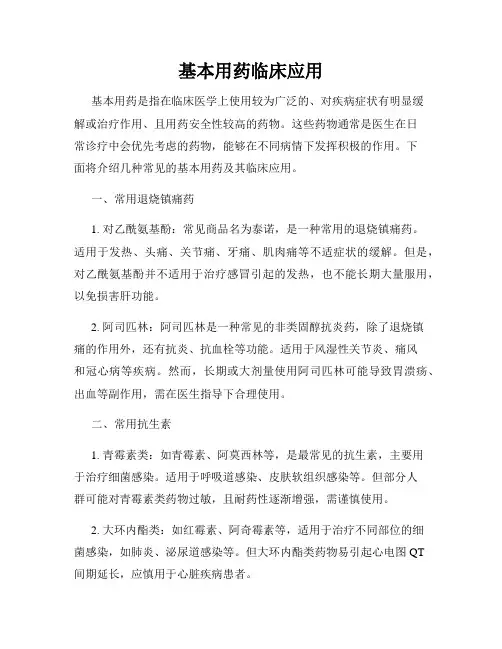 基本用药临床应用

基本用药是指在临床医学上使用较为广泛的、对疾病症状有明显缓解或治疗作用、且用药安全性较高的药物。这些药物通常是医生在日常诊疗中会优先考虑的药物，能够在不同病情下发挥积极的作用。下面将介绍几种常见的基本用药及其临床应用。

一、常用退烧镇痛药

1. 对乙酰氨基酚：常见商品名为泰诺，是一种常用的退烧镇痛药。适用于发热、头痛、关节痛、牙痛、肌肉痛等不适症状的缓解。但是，对乙酰氨基酚并不适用于治疗感冒引起的发热，也不能长期大量服用，以免损害肝功能。

2. 阿司匹林：阿司匹林是一种常见的非类固醇抗炎药，除了退烧镇痛的作用外，还有抗炎、抗血栓等功能。适用于风湿性关节炎、痛风和冠心病等疾病。然而，长期或大剂量使用阿司匹林可能导致胃溃疡、出血等副作用，需在医生指导下合理使用。

二、常用抗生素

1. 青霉素类：如青霉素、阿莫西林等，是最常见的抗生素，主要用于治疗细菌感染。适用于呼吸道感染、皮肤软组织感染等。但部分人群可能对青霉素类药物过敏，且耐药性逐渐增强，需谨慎使用。

2. 大环内酯类：如红霉素、阿奇霉素等，适用于治疗不同部位的细菌感染，如肺炎、泌尿道感染等。但大环内酯类药物易引起心电图 QT 间期延长，应慎用于心脏疾病患者。